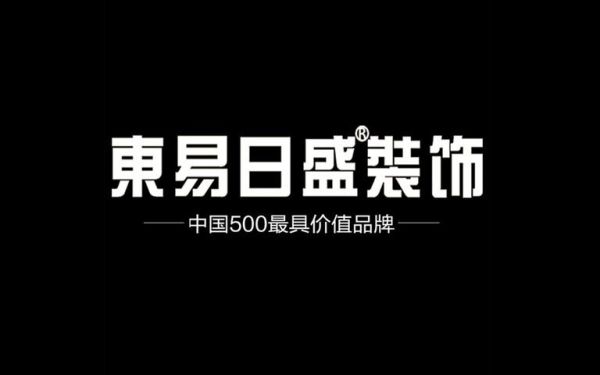 東易日盛®裝饰

中国500最具价值品牌